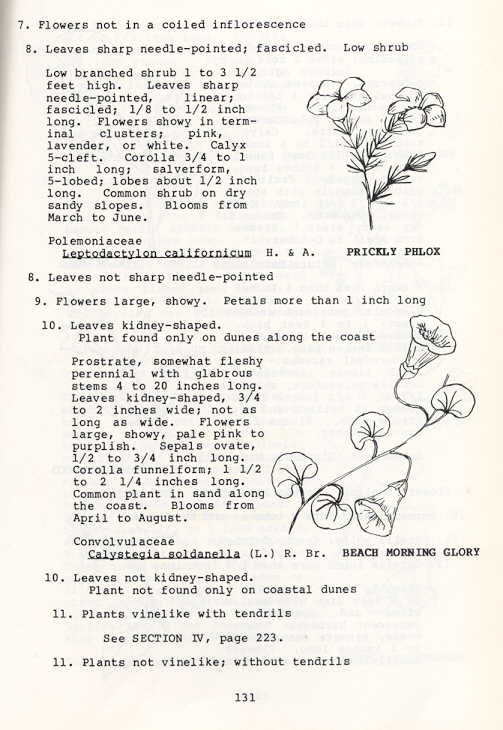 7. Flowers not in a coiled inflorescence

8. Leaves sharp needle-pointed; fascicled. Low shrub

Low branched shrub 1 to 3 1/2 feet high. Leaves sharp needle-pointed, linear; fascicled; 1/8 to 1/2 inch long. Flowers showy in terminal clusters; pink, lavender, or white. Calyx 5-cleft. Corolla 3/4 to 1 inch long; salverform, 5-lobed; lobes about 1/2 inch long. Common shrub on dry sandy slopes. Blooms from March to June.

Polemoniaceae
Leptodactylon californicum H. & A. PRICKLY PHLOX

8. Leaves not sharp needle-pointed

9. Flowers large, showy. Petals more than 1 inch long

10. Leaves kidney-shaped. Plant found only on dunes along the coast

Prostrate, somewhat fleshy perennial with glabrous stems 4 to 20 inches long. Leaves kidney-shaped, 3/4 to 2 inches wide; not as long as wide. Flowers large, showy, pale pink to purplish. Sepals ovate, 1/2 to 3/4 inch long. Corolla funnelform; 1 1/2 to 2 1/4 inches long. Common plant in sand along the coast. Blooms from April to August.

Convolvulaceae
Calystegia soldanella (L.) R. Br. BEACH MORNING GLORY

10. Leaves not kidney-shaped. Plant not found only on coastal dunes

11. Plants vinelike with tendrils

See SECTION IV, page 223.

11. Plants not vinelike; without tendrils

131